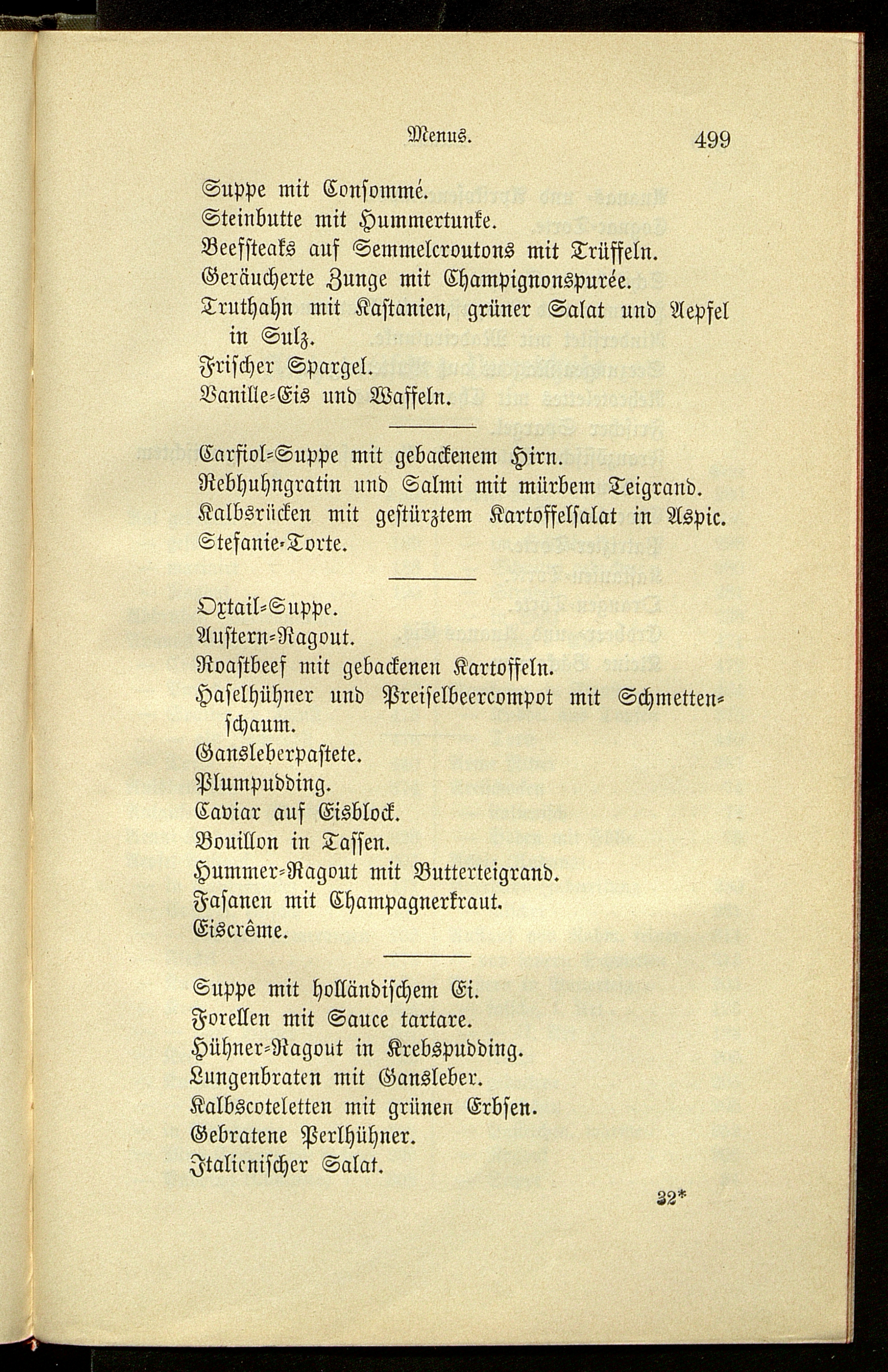 Menus. 499

Suppe mit Consommé.
Steinbutte mit Hummertunke.
Beefsteaks auf Semmelcroutons mit Trüffeln.
Geräucherte Zunge mit Champignonspurée.
Truthahn mit Kastanien, grüner Salat und Aepfel in Sulz.
Frischer Spargel.
Vanille-Eis und Waffeln.

Carfiol-Suppe mit gebackenem Hirn.
Rebhuhngratin und Salmi mit mürbem Teigrand.
Kalbsrücken mit gestürztem Kartoffelsalat in Aspic.
Stefanie-Torte.

Oxtail-Suppe.
Austern-Ragout.
Roastbeef mit gebackenen Kartoffeln.
Haselhühner und Preiselbeercompot mit Schmettenschaum.
Gansleberpastete.
Plumpudding.
Caviar auf Eisblock.
Bouillon in Tassen.
Hummer-Ragout mit Butterteigrand.
Fasanen mit Champagnerkraut.
Eiscrême.

Suppe mit holländischem Ei.
Forellen mit Sauce tartare.
Hühner-Ragout in Krebspudding.
Lungenbraten mit Gansleber.
Kalbscoteletten mit grünen Erbsen.
Gebratene Perlhühner.
Italienischer Salat.

32*